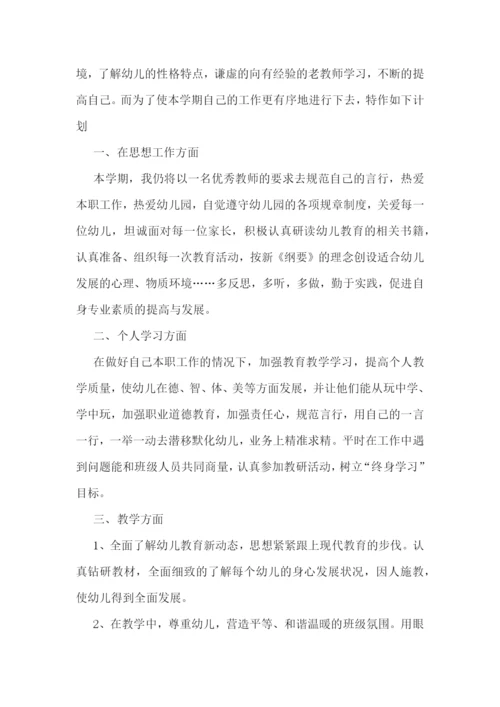 境，了解幼儿的性格特点，谦虚的向有经验的老教师学习，不断的提高自己。而为了使本学期自己的工作更有序地进行下去，特作如下计划

一、在思想工作方面

本学期，我仍将以一名优秀教师的要求去规范自己的言行，热爱本职工作，热爱幼儿园，自觉遵守幼儿园的各项规章制度，关爱每一位幼儿，坦诚面对每一位家长，积极认真研读幼儿教育的相关书籍，认真准备、组织每一次教育活动，按新《纲要》的理念创设适合幼儿发展的心理、物质环境……多反思，多听，多做，勤于实践，促进自身专业素质的提高与发展。

二、个人学习方面

在做好自己本职工作的情况下，加强教育教学学习，提高个人教学质量，使幼儿在德、智、体、美等方面发展，并让他们能从玩中学、学中玩，加强职业道德教育，加强责任心，规范言行，用自己的一言一行，一举一动去潜移默化幼儿，业务上精准求精。平时在工作中遇到问题能和班级人员共同商量，认真参加教研活动，树立“终身学习”目标。

三、教学方面

1、全面了解幼儿教育新动态，思想紧紧跟上现代教育的步伐。认真钻研教材，全面细致的了解每个幼儿的身心发展状况，因人施教，使幼儿得到全面发展。

2、在教学中，尊重幼儿，营造平等、和谐温暖的班级氛围。用眼